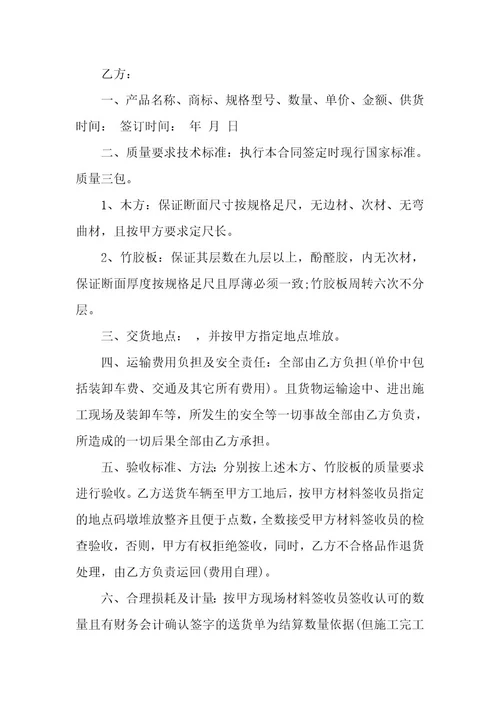 乙方：

一、产品名称、商标、规格型号、数量、单价、金额、供货时间： 签订时间： 年 月 日

二、质量要求技术标准：执行本合同签定时现行国家标准。质量三包。

1、木方：保证断面尺寸按规格足尺，无边材、次材、无弯曲材，且按甲方要求定尺长。

2、竹胶板：保证其层数在九层以上，酚醛胶，内无次材，保证断面厚度按规格足尺且厚薄必须一致;竹胶板周转六次不分层。

三、交货地点： ，并按甲方指定地点堆放。

四、运输费用负担及安全责任：全部由乙方负担(单价中包括装卸车费、交通及其它所有费用)。且货物运输途中、进出施工现场及装卸车等，所发生的安全等一切事故全部由乙方负责，所造成的一切后果全部由乙方承担。

五、验收标准、方法：分别按上述木方、竹胶板的质量要求进行验收。乙方送货车辆至甲方工地后，按甲方材料签收员指定的地点码墩堆放整齐且便于点数，全数接受甲方材料签收员的检查验收，否则，甲方有权拒绝签收，同时，乙方不合格品作退货处理，由乙方负责运回(费用自理)。

六、合理损耗及计量：按甲方现场材料签收员签收认可的数量且有财务会计确认签字的送货单为结算数量依据(但施工完工